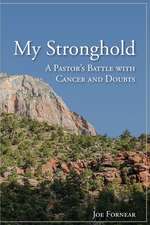 My Stronghold

A Pastor's Battle with Cancer and Doubts

Joe Fornear